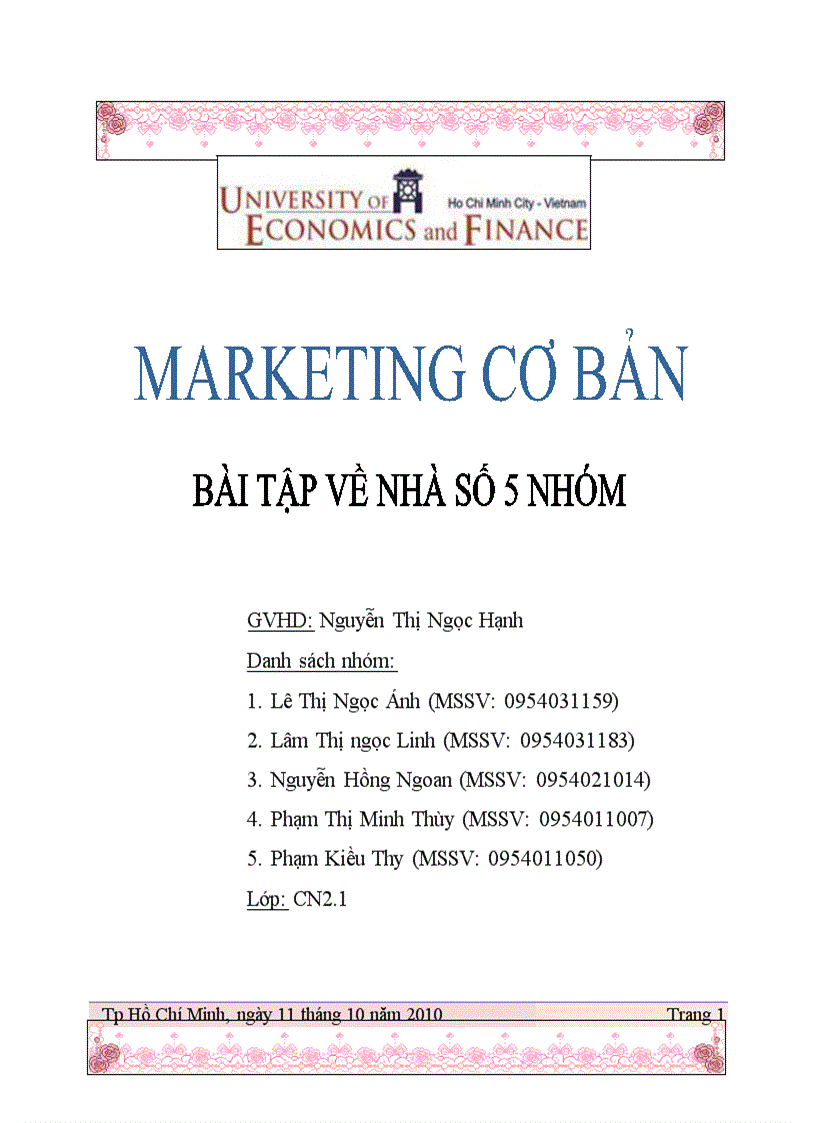 UNIVERSITY OF ECONOMICS and FINANCE
Ho Chi Minh City - Vietnam

MARKETING CƠ BẢN

BÀI TẬP VỀ NHÀ SỐ 5 NHÓM

GVHD: Nguyễn Thị Ngọc Hạnh

Danh sách nhóm:

1. Lê Thị Ngọc Ánh (MSSV: 0954031159)

2. Lâm Thị ngọc Linh (MSSV: 0954031183)

3. Nguyễn Hồng Ngoan (MSSV: 0954021014)

4. Phạm Thị Minh Thùy (MSSV: 0954011007)

5. Phạm Kiều Thy (MSSV: 0954011050)

Lớp: CN2.1

Tp Hồ Chí Minh, ngày 11 tháng 10 năm 2010 Trang 1